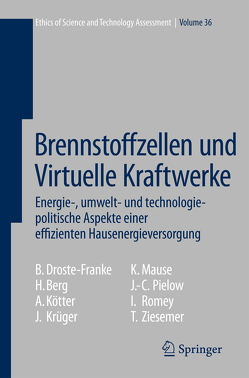 Ethics of Science and Technology Assessment | Volume 36

Brennstoffzellen und Virtuelle Kraftwerke

Energie-, umwelt- und technologiepolitische Aspekte einer effizienten Hausenergieversorgung

B. Droste-Franke
H. Berg
A. Kötter
J. Krüger

K. Mause
J.-C. Pielow
I. Romey
T. Ziesemer

Springer